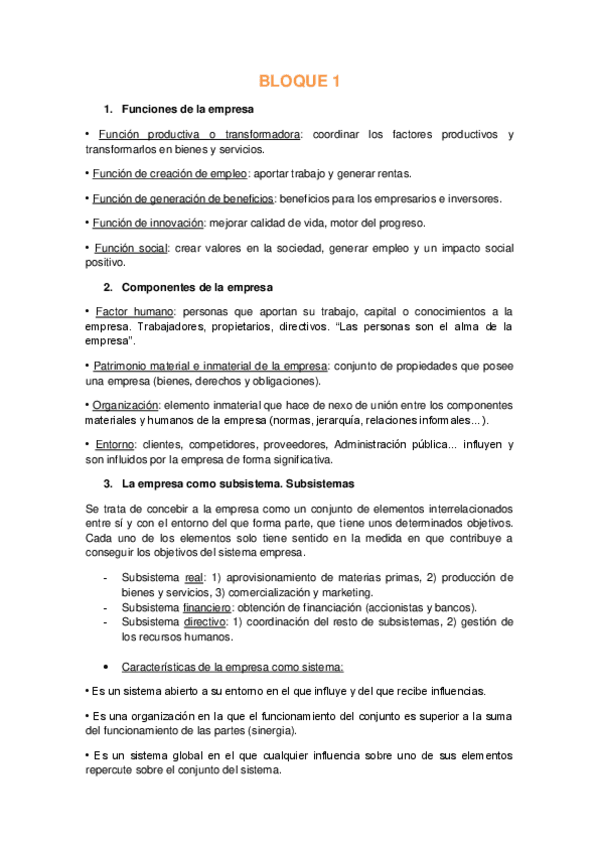 BLOQUE 1

1. Funciones de la empresa

• Función productiva o transformadora: coordinar los factores productivos y transformarlos en bienes y servicios.

• Función de creación de empleo: aportar trabajo y generar rentas.

• Función de generación de beneficios: beneficios para los empresarios e inversores.

• Función de innovación: mejorar calidad de vida, motor del progreso.

• Función social: crear valores en la sociedad, generar empleo y un impacto social positivo.

2. Componentes de la empresa

• Factor humano: personas que aportan su trabajo, capital o conocimientos a la empresa. Trabajadores, propietarios, directivos. "Las personas son el alma de la empresa".

• Patrimonio material e inmaterial de la empresa: conjunto de propiedades que posee una empresa (bienes, derechos y obligaciones).

• Organización: elemento inmaterial que hace de nexo de unión entre los componentes materiales y humanos de la empresa (normas, jerarquía, relaciones informales...).

• Entorno: clientes, competidores, proveedores, Administración pública... influyen y son influidos por la empresa de forma significativa.

3. La empresa como subsistema. Subsistemas

Se trata de concebir a la empresa como un conjunto de elementos interrelacionados entre sí y con el entorno del que forma parte, que tiene unos determinados objetivos. Cada uno de los elementos solo tiene sentido en la medida en que contribuye a conseguir los objetivos del sistema empresa.

- Subsistema real: 1) aprovisionamiento de materias primas, 2) producción de bienes y servicios, 3) comercialización y marketing.
- Subsistema financiero: obtención de financiación (accionistas y bancos).
- Subsistema directivo: 1) coordinación del resto de subsistemas, 2) gestión de los recursos humanos.

• Características de la empresa como sistema:

• Es un sistema abierto a su entorno en el que influye y del que recibe influencias.

• Es una organización en la que el funcionamiento del conjunto es superior a la suma del funcionamiento de las partes (sinergia).

• Es un sistema global en el que cualquier influencia sobre uno de sus elementos repercute sobre el conjunto del sistema.